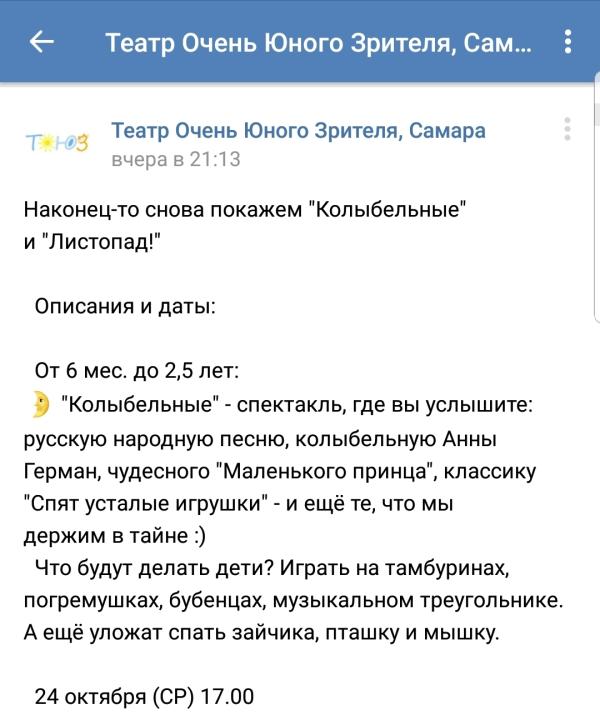 Театр Очень Юного Зрителя, Сам...

ТЮЗ

Театр Очень Юного Зрителя, Самара
вчера в 21:13

Наконец-то снова покажем "Колыбельные" и "Листопад!"

Описания и даты:

От 6 мес. до 2,5 лет:
"Колыбельные" - спектакль, где вы услышите: русскую народную песню, колыбельную Анны Герман, чудесного "Маленького принца", классику "Спят усталые игрушки" - и ещё те, что мы держим в тайне :)
Что будут делать дети? Играть на тамбуринах, погремушках, бубенцах, музыкальном треугольнике. А ещё уложат спать зайчика, пташку и мышку.

24 октября (СР) 17.00